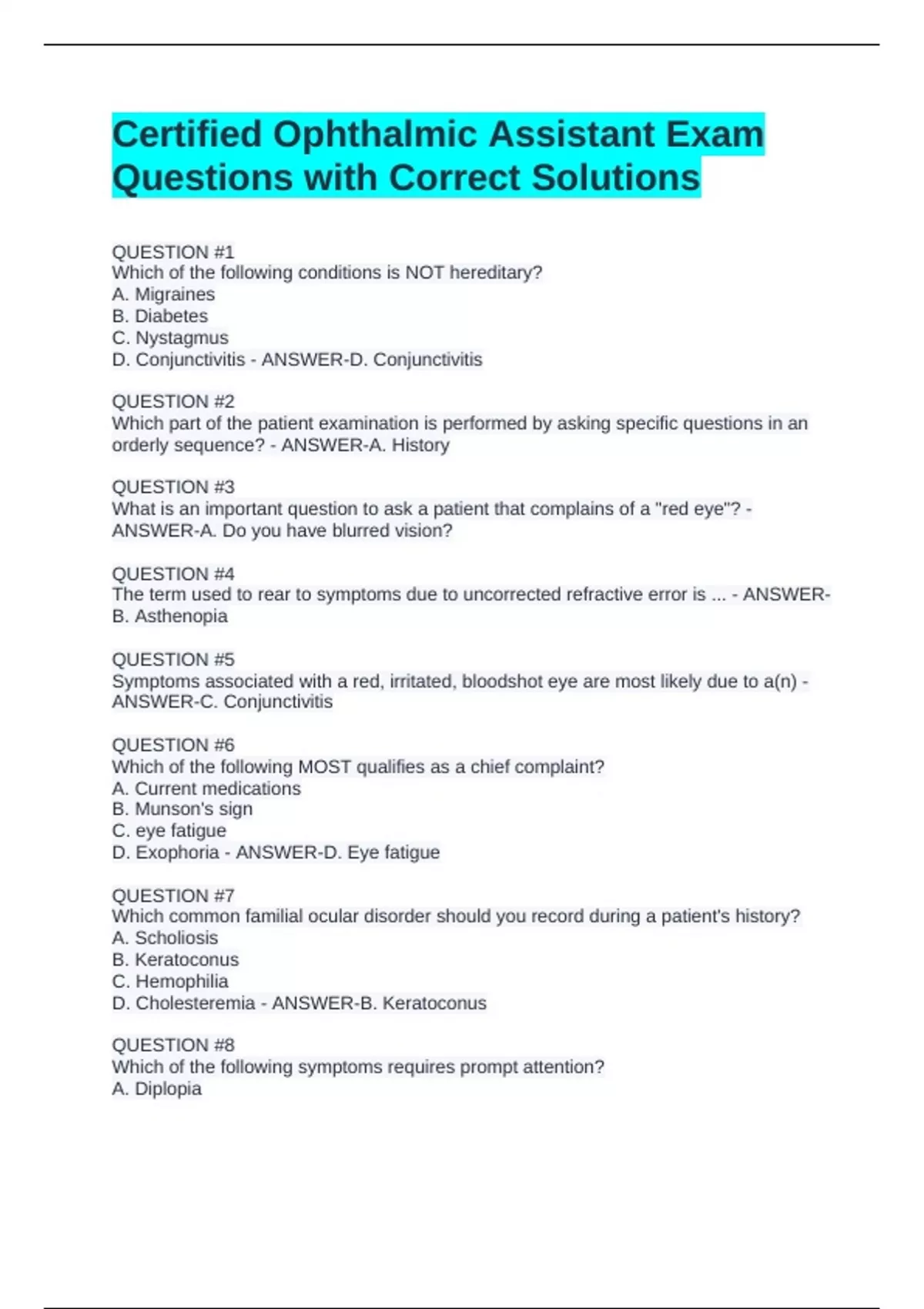 Certified Ophthalmic Assistant Exam Questions with Correct Solutions

QUESTION #1
Which of the following conditions is NOT hereditary?
A. Migraines
B. Diabetes
C. Nystagmus
D. Conjunctivitis - ANSWER-D. Conjunctivitis

QUESTION #2
Which part of the patient examination is performed by asking specific questions in an orderly sequence? - ANSWER-A. History

QUESTION #3
What is an important question to ask a patient that complains of a "red eye"? - ANSWER-A. Do you have blurred vision?

QUESTION #4
The term used to rear to symptoms due to uncorrected refractive error is ... - ANSWER-B. Asthenopia

QUESTION #5
Symptoms associated with a red, irritated, bloodshot eye are most likely due to a(n) - ANSWER-C. Conjunctivitis

QUESTION #6
Which of the following MOST qualifies as a chief complaint?
A. Current medications
B. Munson's sign
C. eye fatigue
D. Exophoria - ANSWER-D. Eye fatigue

QUESTION #7
Which common familial ocular disorder should you record during a patient's history?
A. Scholiosis
B. Keratoconus
C. Hemophilia
D. Cholesteremia - ANSWER-B. Keratoconus

QUESTION #8
Which of the following symptoms requires prompt attention?
A. Diplopia